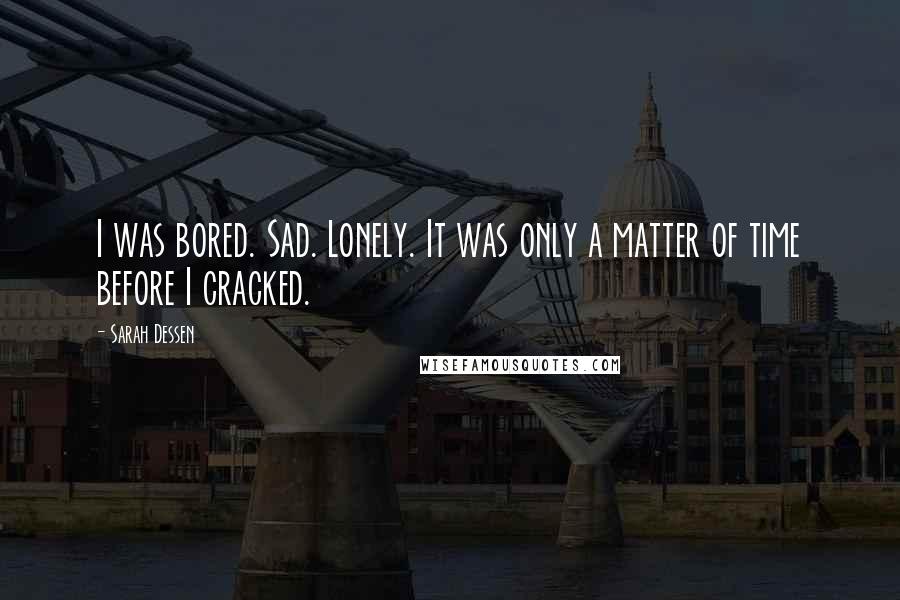 I was bored. Sad. Lonely. It was only a matter of time before I cracked.

- Sarah Dessen

WISEFAMOUSQUOTES.COM